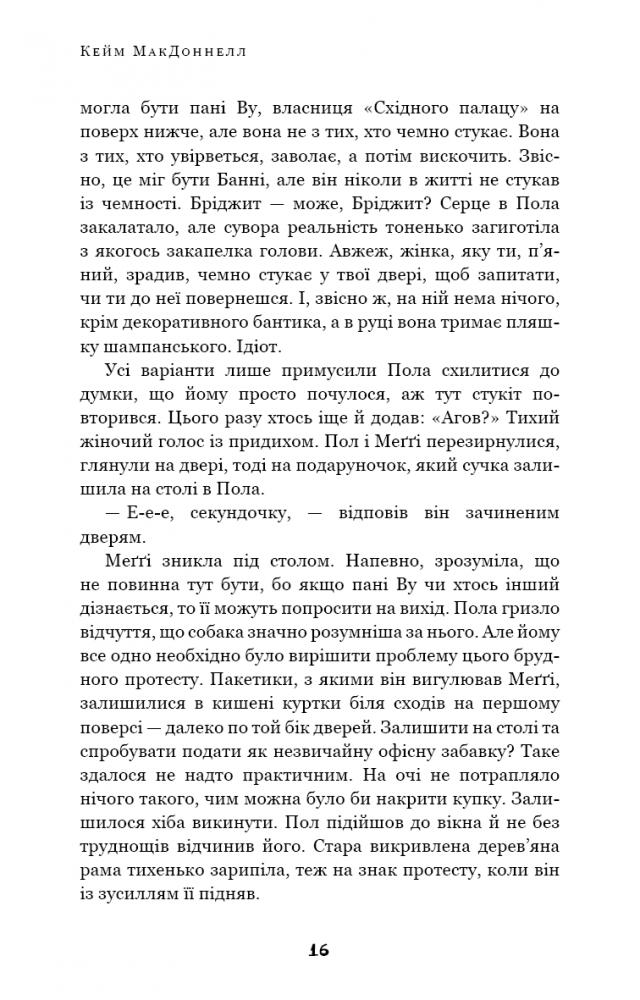 Кейм МакДоннелл

могла бути пані Ву, власниця «Східного палацу» на поверх нижче, але вона не з тих, хто чемно стукає. Вона з тих, хто увірветься, заволає, а потім вискочить. Звісно, це міг бути Банні, але він ніколи в житті не стукав із чемності. Бріджит — може, Бріджит? Серце в Пола закалатало, але сувора реальність тоненько загиготіла з якогось закапелка голови. Авжеж, жінка, яку ти, п'яний, зрадив, чемно стукає у твої двері, щоб запитати, чи ти до неї повернешся. І, звісно ж, на ній нема нічого, крім декоративного бантика, а в руці вона тримає пляшку шампанського. Ідіот.

Усі варіанти лише примусили Пола схилитися до думки, що йому просто почулося, аж тут стукіт повторився. Цього разу хтось іще й додав: «Агов?» Тихий жіночий голос із придихом. Пол і Меґґі перезирнулися, глянули на двері, тоді на подаруночок, який сучка залишила на столі в Пола.

— Е-е-е, секундочку, — відповів він зачиненим дверям.

Меґґі зникла під столом. Напевно, зрозуміла, що не повинна тут бути, бо якщо пані Ву чи хтось інший дізнається, то її можуть попросити на вихід. Пола гризло відчуття, що собака значно розумніша за нього. Але йому все одно необхідно було вирішити проблему цього брудного протесту. Пакетики, з якими він вигулював Меґґі, залишилися в кишені куртки біля сходів на першому поверсі — далеко по той бік дверей. Залишити на столі та спробувати подати як незвичайну офісну забавку? Таке здалося не надто практичним. На очі не потрапляло нічого такого, чим можна було би накрити купку. Залишилося хіба викинути. Пол підійшов до вікна й не без труднощів відчинив його. Стара викривлена дерев'яна рама тихенько зарипіла, теж на знак протесту, коли він із зусиллям її підняв.

16